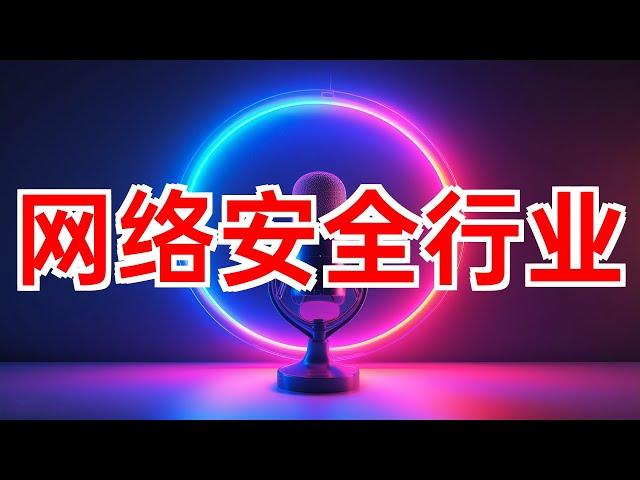 网络安全行业